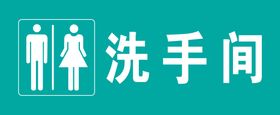 洗手间